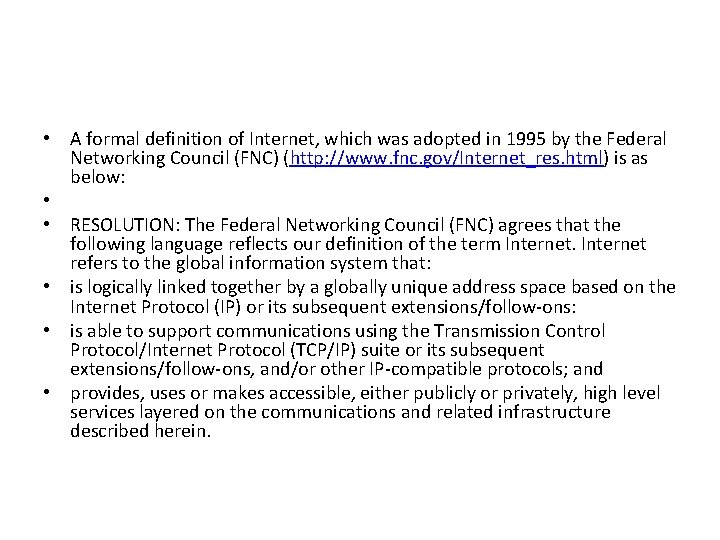 • A formal definition of Internet, which was adopted in 1995 by the Federal Networking Council (FNC) (http://www.fnc.gov/Internet_res.html) is as below:

•

• RESOLUTION: The Federal Networking Council (FNC) agrees that the following language reflects our definition of the term Internet. Internet refers to the global information system that:

• is logically linked together by a globally unique address space based on the Internet Protocol (IP) or its subsequent extensions/follow-ons:

• is able to support communications using the Transmission Control Protocol/Internet Protocol (TCP/IP) suite or its subsequent extensions/follow-ons, and/or other IP-compatible protocols; and

• provides, uses or makes accessible, either publicly or privately, high level services layered on the communications and related infrastructure described herein.